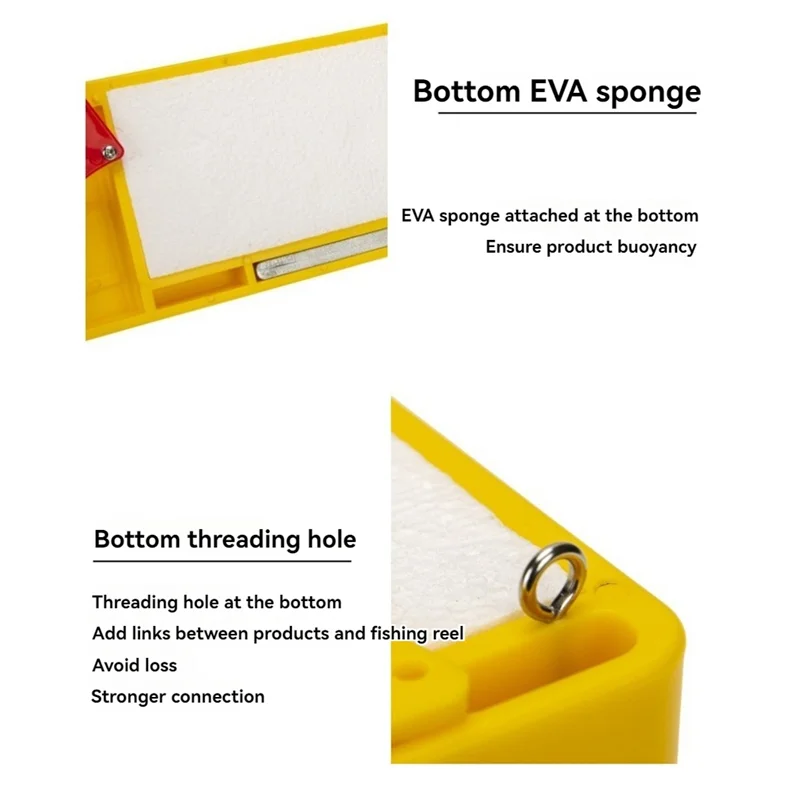 Bottom EVA sponge

EVA sponge attached at the bottom
Ensure product buoyancy

Bottom threading hole

Threading hole at the bottom
Add links between products and fishing reel
Avoid loss
Stronger connection